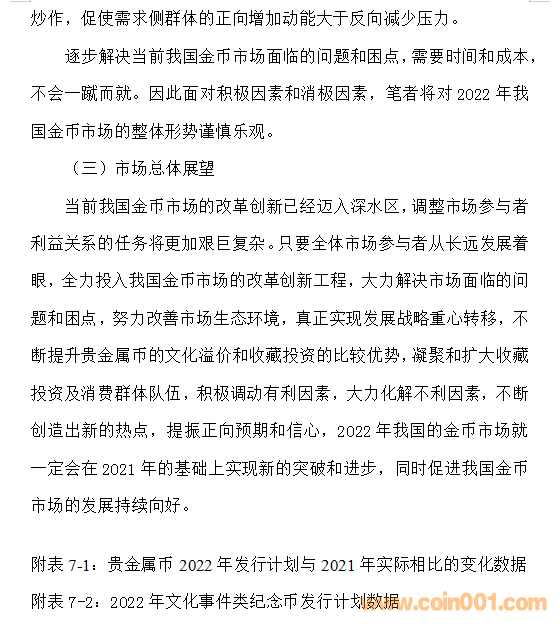 炒作，促使需求侧群体的正向增加动能大于反向减少压力。

逐步解决当前我国金币市场面临的问题和困点，需要时间和成本，不会一蹴而就。因此面对积极因素和消极因素，笔者将对 2022 年我国金币市场的整体形势谨慎乐观。

（三）市场总体展望

当前我国金币市场的改革创新已经迈入深水区，调整市场参与者利益关系的任务将更加艰巨复杂。只要全体市场参与者从长远发展着眼，全力投入我国金币市场的改革创新工程，大力解决市场面临的问题和困点，努力改善市场生态环境，真正实现发展战略重心转移，不断提升贵金属币的文化溢价和收藏投资的比较优势，凝聚和扩大收藏投资及消费群体队伍，积极调动有利因素，大力化解不利因素，不断创造出新的热点，提振正向预期和信心，2022 年我国的金币市场就一定会在 2021 年的基础上实现新的突破和进步，同时促进我国金币市场的发展持续向好。

附表 7-1：贵金属币 2022 年发行计划与 2021 年实际相比的变化数据

附表 7-2：2022 年文化事件类纪念币发行计划数据

www.coin001.com